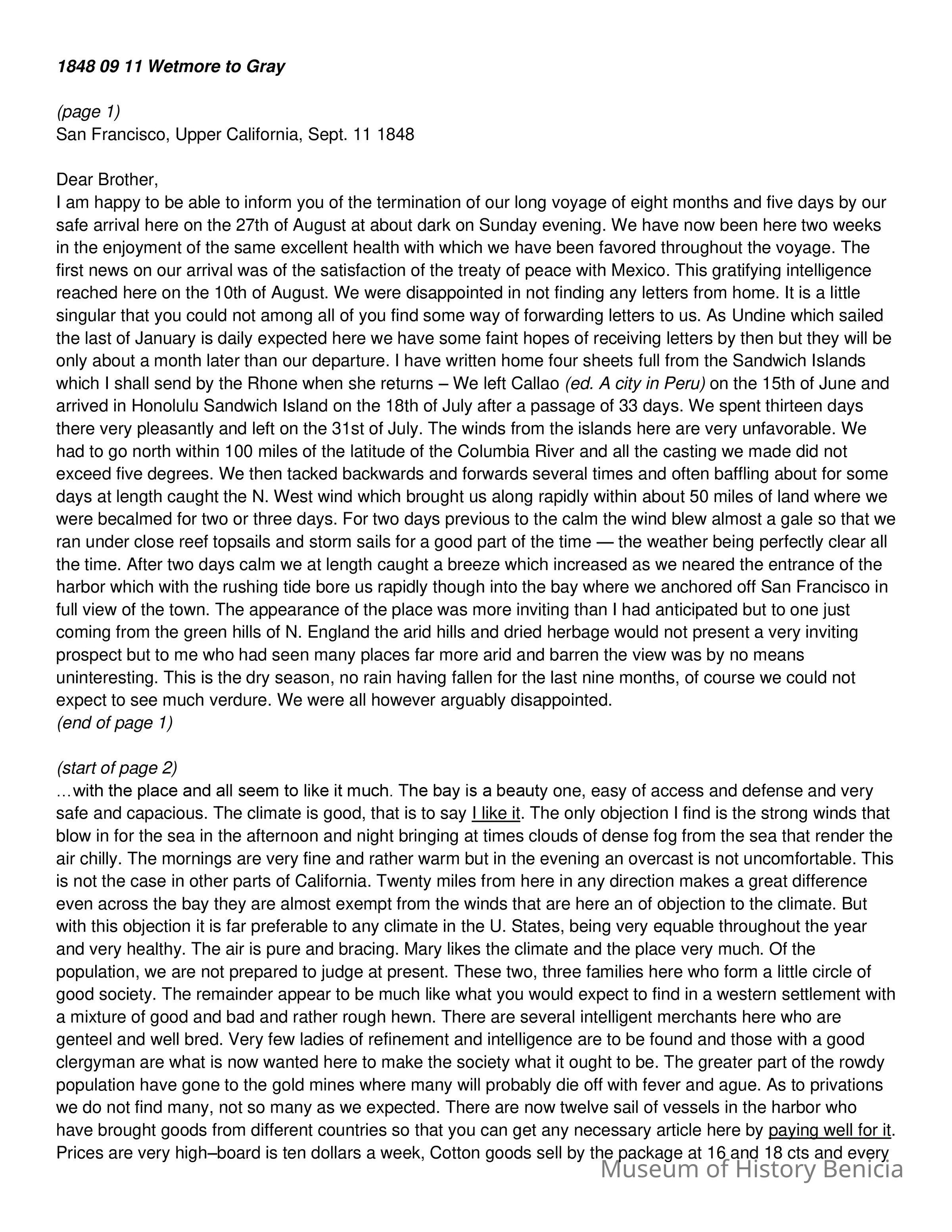 1848 09 11 Wetmore to Gray

(page 1)
San Francisco, Upper California, Sept. 11 1848

Dear Brother,
I am happy to be able to inform you of the termination of our long voyage of eight months and five days by our safe arrival here on the 27th of August at about dark on Sunday evening. We have now been here two weeks in the enjoyment of the same excellent health with which we have been favored throughout the voyage. The first news on our arrival was of the satisfaction of the treaty of peace with Mexico. This gratifying intelligence reached here on the 10th of August. We were disappointed in not finding any letters from home. It is a little singular that you could not among all of you find some way of forwarding letters to us. As Undine which sailed the last of January is daily expected here we have some faint hopes of receiving letters by then but they will be only about a month later than our departure. I have written home four sheets full from the Sandwich Islands which I shall send by the Rhone when she returns – We left Callao (ed. A city in Peru) on the 15th of June and arrived in Honolulu Sandwich Island on the 18th of July after a passage of 33 days. We spent thirteen days there very pleasantly and left on the 31st of July. The winds from the islands here are very unfavorable. We had to go north within 100 miles of the latitude of the Columbia River and all the casting we made did not exceed five degrees. We then tacked backwards and forwards several times and often baffling about for some days at length caught the N. West wind which brought us along rapidly within about 50 miles of land where we were becalmed for two or three days. For two days previous to the calm the wind blew almost a gale so that we ran under close reef topsails and storm sails for a good part of the time — the weather being perfectly clear all the time. After two days calm we at length caught a breeze which increased as we neared the entrance of the harbor which with the rushing tide bore us rapidly though into the bay where we anchored off San Francisco in full view of the town. The appearance of the place was more inviting than I had anticipated but to one just coming from the green hills of N. England the arid hills and dried herbage would not present a very inviting prospect but to me who had seen many places far more arid and barren the view was by no means uninteresting. This is the dry season, no rain having fallen for the last nine months, of course we could not expect to see much verdure. We were all however arguably disappointed.
(end of page 1)

(start of page 2)
…with the place and all seem to like it much. The bay is a beauty one, easy of access and defense and very safe and capacious. The climate is good, that is to say I like it. The only objection I find is the strong winds that blow in for the sea in the afternoon and night bringing at times clouds of dense fog from the sea that render the air chilly. The mornings are very fine and rather warm but in the evening an overcast is not uncomfortable. This is not the case in other parts of California. Twenty miles from here in any direction makes a great difference even across the bay they are almost exempt from the winds that are here an of objection to the climate. But with this objection it is far preferable to any climate in the U. States, being very equable throughout the year and very healthy. The air is pure and bracing. Mary likes the climate and the place very much. Of the population, we are not prepared to judge at present. These two, three families here who form a little circle of good society. The remainder appear to be much like what you would expect to find in a western settlement with a mixture of good and bad and rather rough hewn. There are several intelligent merchants here who are genteel and well bred. Very few ladies of refinement and intelligence are to be found and those with a good clergyman are what is now wanted here to make the society what it ought to be. The greater part of the rowdy population have gone to the gold mines where many will probably die off with fever and ague. As to privations we do not find many, not so many as we expected. There are now twelve sail of vessels in the harbor who have brought goods from different countries so that you can get any necessary article here by paying well for it. Prices are very high–board is ten dollars a week, Cotton goods sell by the package at 16 and 18 cts and every

Museum of History Benicia